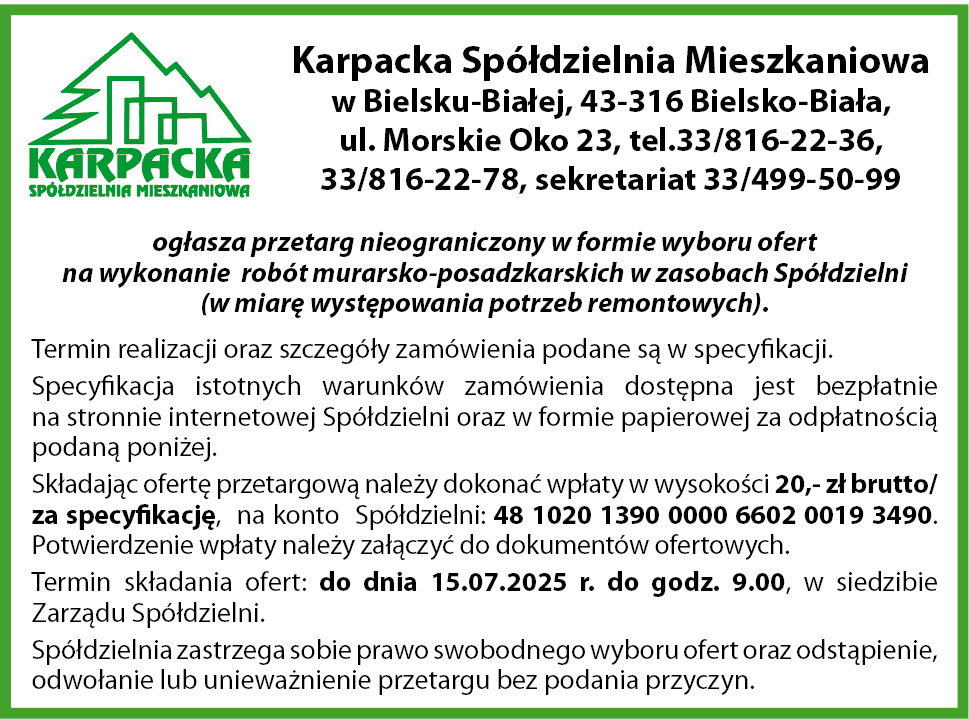 KARPACKA
SPÓŁDZIELNIA MIESZKANIOWA

Karpacka Spółdzielnia Mieszkaniowa
w Bielsku-Białej, 43-316 Bielsko-Biała,
ul. Morskie Oko 23, tel.33/816-22-36,
33/816-22-78, sekretariat 33/499-50-99

ogłasza przetarg nieograniczony w formie wyboru ofert na wykonanie robót murarsko-posadzkarskich w zasobach Spółdzielni (w miarę występowania potrzeb remontowych).

Termin realizacji oraz szczegóły zamówienia podane są w specyfikacji.

Specyfikacja istotnych warunków zamówienia dostępna jest bezpłatnie na stronnie internetowej Spółdzielni oraz w formie papierowej za odpłatnością podaną poniżej.

Składając ofertę przetargową należy dokonać wpłaty w wysokości 20,- zł brutto/ za specyfikację, na konto Spółdzielni: 48 1020 1390 0000 6602 0019 3490. Potwierdzenie wpłaty należy załączyć do dokumentów ofertowych.

Termin składania ofert: do dnia 15.07.2025 r. do godz. 9.00, w siedzibie Zarządu Spółdzielni.

Spółdzielnia zastrzega sobie prawo swobodnego wyboru ofert oraz odstąpienie, odwołanie lub unieważnienie przetargu bez podania przyczyn.